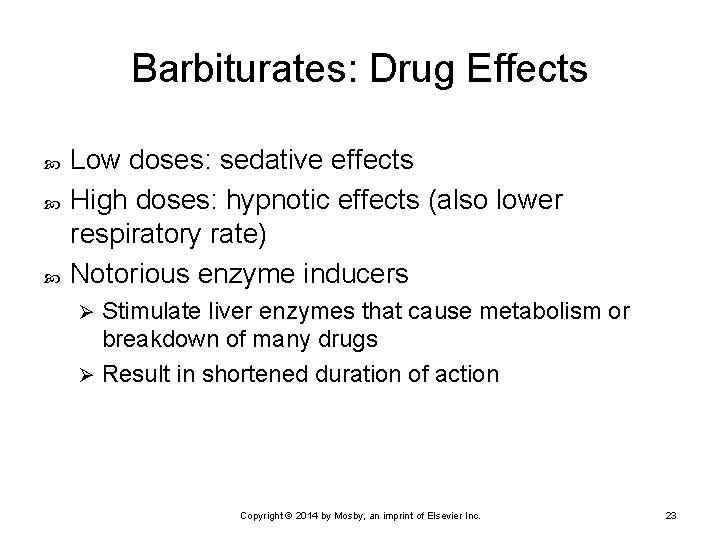 Barbiturates: Drug Effects

Low doses: sedative effects

High doses: hypnotic effects (also lower respiratory rate)

Notorious enzyme inducers

Stimulate liver enzymes that cause metabolism or breakdown of many drugs

Result in shortened duration of action

Copyright © 2014 by Mosby, an imprint of Elsevier Inc.

23